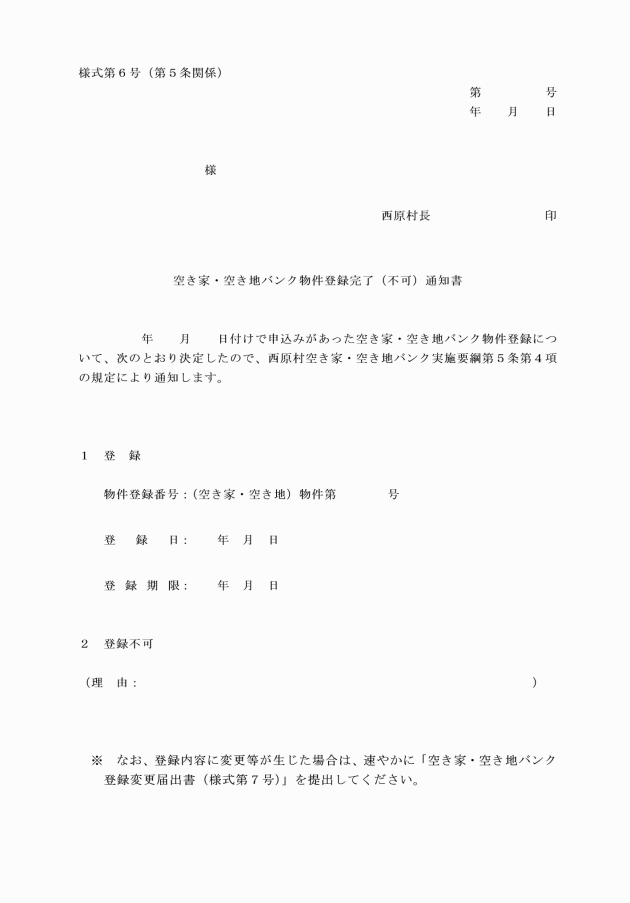 様式第６号（第５条関係）

第　　　　号
年　　月　　日

様

西原村長　　　　　　　　印

空き家・空き地バンク物件登録完了（不可）通知書

年　　月　　日付けで申込みがあった空き家・空き地バンク物件登録について、次のとおり決定したので、西原村空き家・空き地バンク実施要綱第５条第４項の規定により通知します。

１　登　録

物件登録番号：（空き家・空き地）物件第　　　　号

登　　録　　日：　　年　月　日

登 録 期 限：　　年　月　日

２　登録不可

（理　由：　　　　　　　　　　　　　　　　　　　　　　　　　　）

※　なお、登録内容に変更等が生じた場合は、速やかに「空き家・空き地バンク登録変更届出書（様式第７号）」を提出してください。